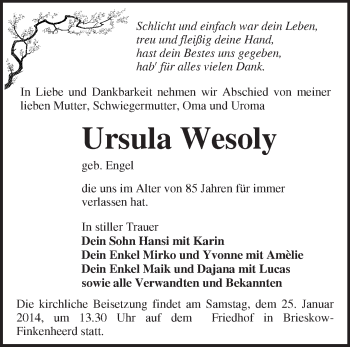 Schlicht und einfach war dein Leben,
treu und fleißig deine Hand,
hast dein Bestes uns gegeben,
hab' für alles vielen Dank.

In Liebe und Dankbarkeit nehmen wir Abschied von meiner lieben Mutter, Schwiegermutter, Oma und Uroma

Ursula Wesoly

geb. Engel

die uns im Alter von 85 Jahren für immer verlassen hat.

In stiller Trauer
Dein Sohn Hansi mit Karin
Dein Enkel Mirko und Yvonne mit Amèlie
Dein Enkel Maik und Dajana mit Lucas
sowie alle Verwandten und Bekannten

Die kirchliche Beisetzung findet am Samstag, dem 25. Januar 2014, um 13.30 Uhr auf dem Friedhof in Brieskow-Finkenheerd statt.